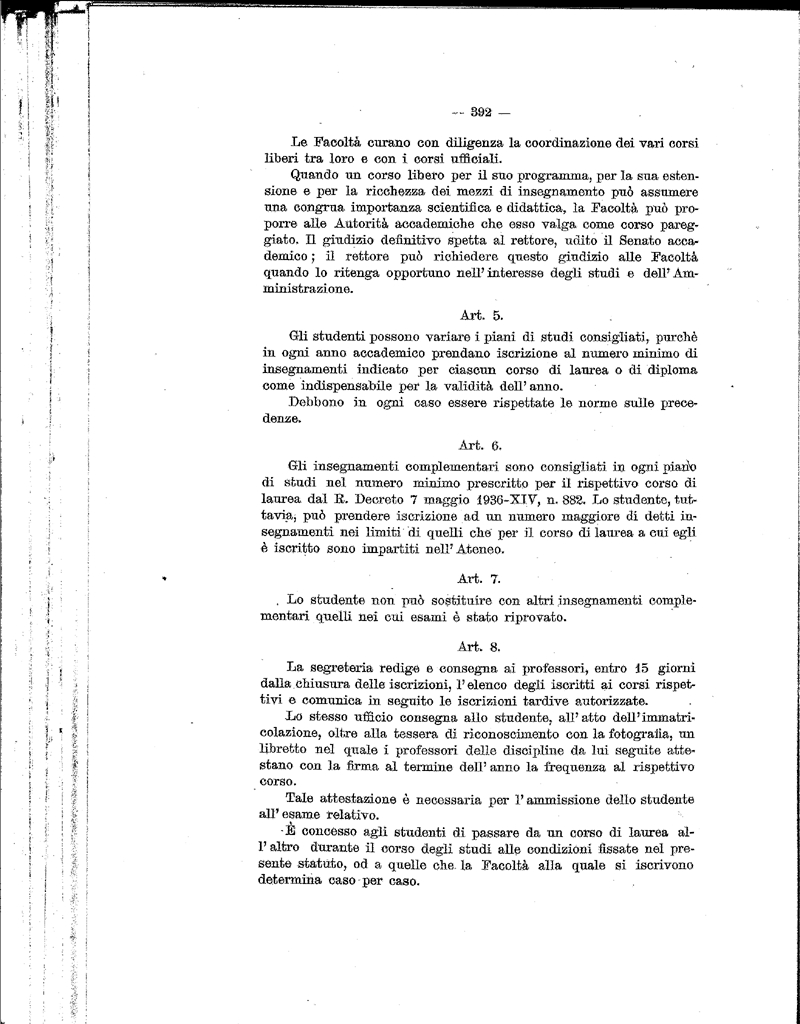 — 392 —

Le Facoltà curano con diligenza la coordinazione dei vari corsi liberi tra loro e con i corsi ufficiali.

Quando un corso libero per il suo programma, per la sua estensione e per la ricchezza dei mezzi di insegnamento può assumere una congrua importanza scientifica e didattica, la Facoltà può proporre alle Autorità accademiche che esso valga come corso pareggiato. Il giudizio definitivo spetta al rettore, udito il Senato accademico; il rettore può richiedere questo giudizio alle Facoltà quando lo ritenga opportuno nell'interesse degli studi e dell'Amministrazione.

Art. 5.

Gli studenti possono variare i piani di studi consigliati, purchè in ogni anno accademico prendano iscrizione al numero minimo di insegnamenti indicato per ciascun corso di laurea o di diploma come indispensabile per la validità dell'anno.

Debbono in ogni caso essere rispettate le norme sulle precedenze.

Art. 6.

Gli insegnamenti complementari sono consigliati in ogni piano di studi nel numero minimo prescritto per il rispettivo corso di laurea dal R. Decreto 7 maggio 1936-XIV, n. 882. Lo studente, tuttavia, può prendere iscrizione ad un numero maggiore di detti insegnamenti nei limiti di quelli che per il corso di laurea a cui egli è iscritto sono impartiti nell'Ateneo.

Art. 7.

Lo studente non può sostituire con altri insegnamenti complementari quelli nei cui esami è stato riprovato.

Art. 8.

La segreteria redige e consegna ai professori, entro 15 giorni dalla chiusura delle iscrizioni, l'elenco degli iscritti ai corsi rispettivi e comunica in seguito le iscrizioni tardive autorizzate.

Lo stesso ufficio consegna allo studente, all'atto dell'immatricolazione, oltre alla tessera di riconoscimento con la fotografia, un libretto nel quale i professori delle discipline da lui seguite attestano con la firma al termine dell'anno la frequenza al rispettivo corso.

Tale attestazione è necessaria per l'ammissione dello studente all'esame relativo.

È concesso agli studenti di passare da un corso di laurea all'altro durante il corso degli studi alle condizioni fissate nel presente statuto, od a quelle che la Facoltà alla quale si iscrivono determina caso per caso.